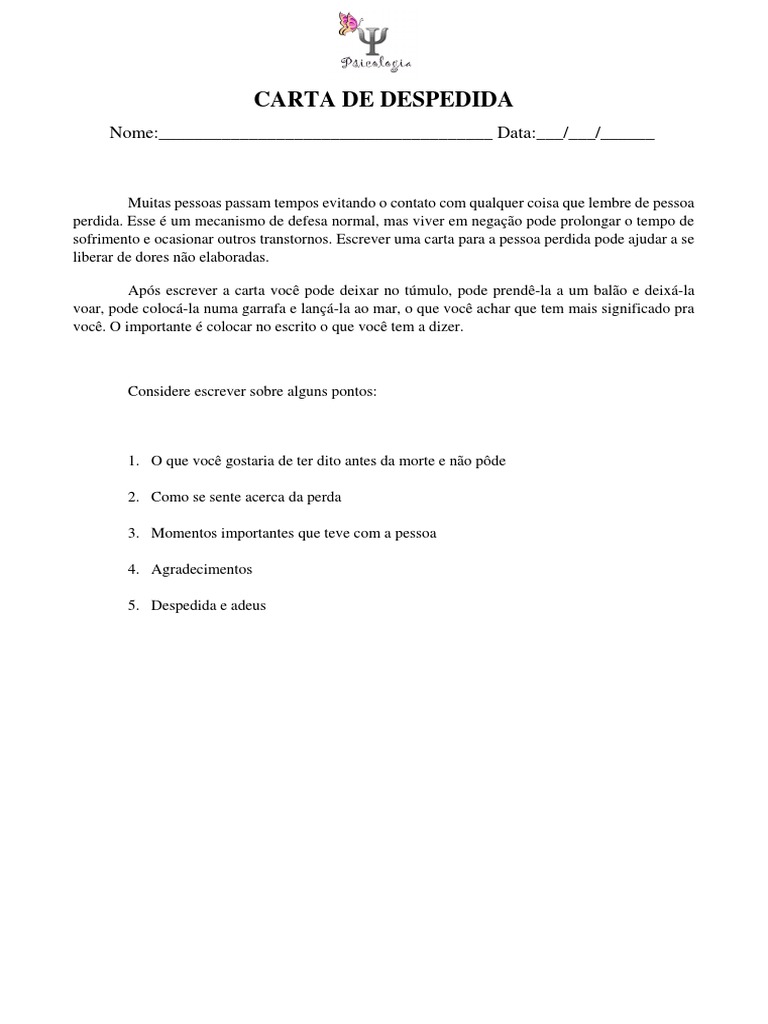 Ψ
Psicologia

CARTA DE DESPEDIDA

Nome:______________________________________ Data:___/___/______

Muitas pessoas passam tempos evitando o contato com qualquer coisa que lembre de pessoa perdida. Esse é um mecanismo de defesa normal, mas viver em negação pode prolongar o tempo de sofrimento e ocasionar outros transtornos. Escrever uma carta para a pessoa perdida pode ajudar a se liberar de dores não elaboradas.

Após escrever a carta você pode deixar no túmulo, pode prendê-la a um balão e deixá-la voar, pode colocá-la numa garrafa e lançá-la ao mar, o que você achar que tem mais significado pra você. O importante é colocar no escrito o que você tem a dizer.

Considere escrever sobre alguns pontos:

1. O que você gostaria de ter dito antes da morte e não pôde

2. Como se sente acerca da perda

3. Momentos importantes que teve com a pessoa

4. Agradecimentos

5. Despedida e adeus